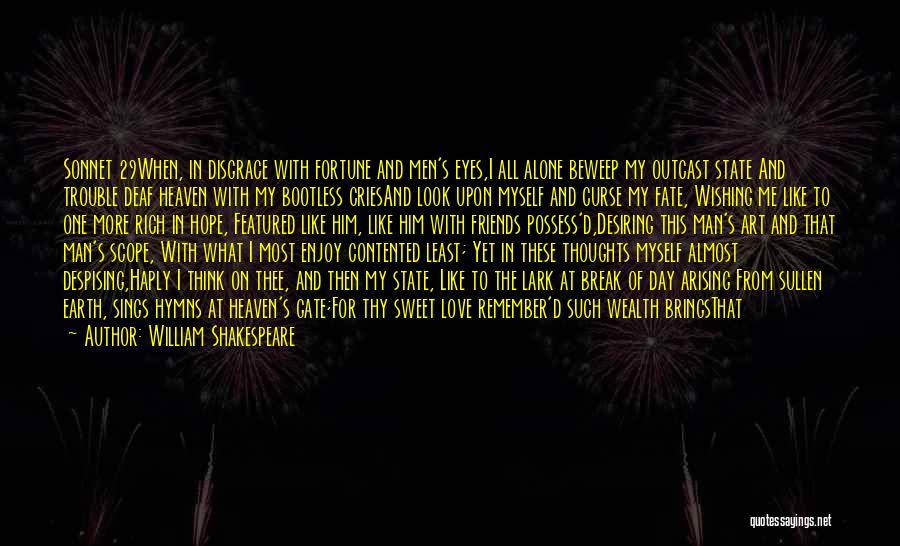 Sonnet 29When, in disgrace with fortune and men's eyes,I all alone beweep my outcast state And trouble deaf heaven with my bootless criesAnd look upon myself and curse my fate, Wishing me like to one more rich in hope, Featured like him, like him with friends possess'd,Desiring this man's art and that man's scope, With what I most enjoy contented least; Yet in these thoughts myself almost despising,Haply I think on thee, and then my state, Like to the lark at break of day arising From sullen earth, sings hymns at heaven's gate;For thy sweet love remember'd such wealth bringsThat

~ Author: William Shakespeare

quotessayings.net